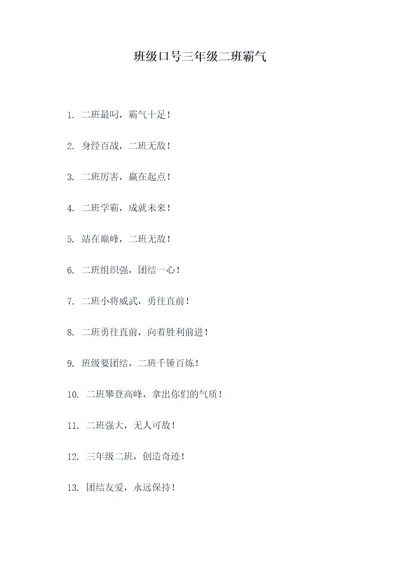 班级口号三年级二班霸气

1. 二班最叼，霸气十足！

2. 身经百战，二班无敌！

3. 二班厉害，赢在起点！

4. 二班学霸，成就未来！

5. 站在巅峰，二班无敌！

6. 二班组织强，团结一心！

7. 二班小将威武，勇往直前！

8. 二班勇往直前，向着胜利前进！

9. 班级要团结，二班千锤百炼！

10. 二班攀登高峰，拿出你们的气质！

11. 二班强大，无人可敌！

12. 三年级二班，创造奇迹！

13. 团结友爱，永远保持！